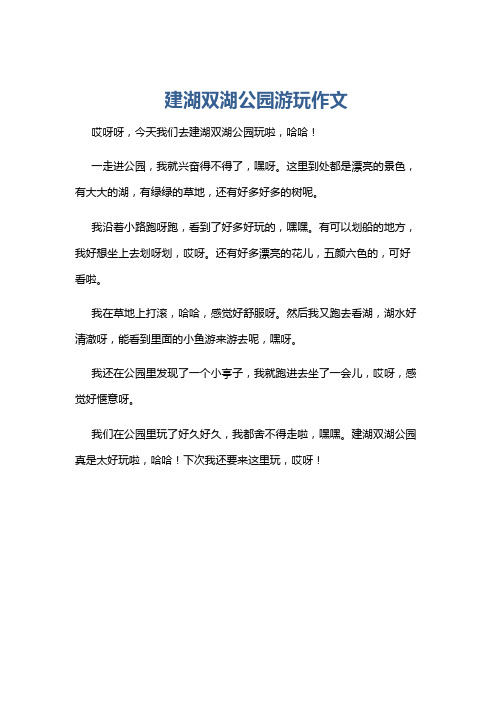 建湖双湖公园游玩作文

哎呀呀，今天我们去建湖双湖公园玩啦，哈哈！

一走进公园，我就兴奋得不得了，嘿呀。这里到处都是漂亮的景色，有大大的湖，有绿绿的草地，还有好多好多的树呢。

我沿着小路跑呀跑，看到了好多好玩的，嘿嘿。有可以划船的地方，我好想坐上去划呀划，哎呀。还有好多漂亮的花儿，五颜六色的，可好看啦。

我在草地上打滚，哈哈，感觉好舒服呀。然后我又跑去看湖，湖水好清澈呀，能看到里面的小鱼游来游去呢，嘿呀。

我还在公园里发现了一个小亭子，我就跑进去坐了一会儿，哎呀，感觉好惬意呀。

我们在公园里玩了好久好久，我都舍不得走啦，嘿嘿。建湖双湖公园真是太好玩啦，哈哈！下次我还要来这里玩，哎呀！